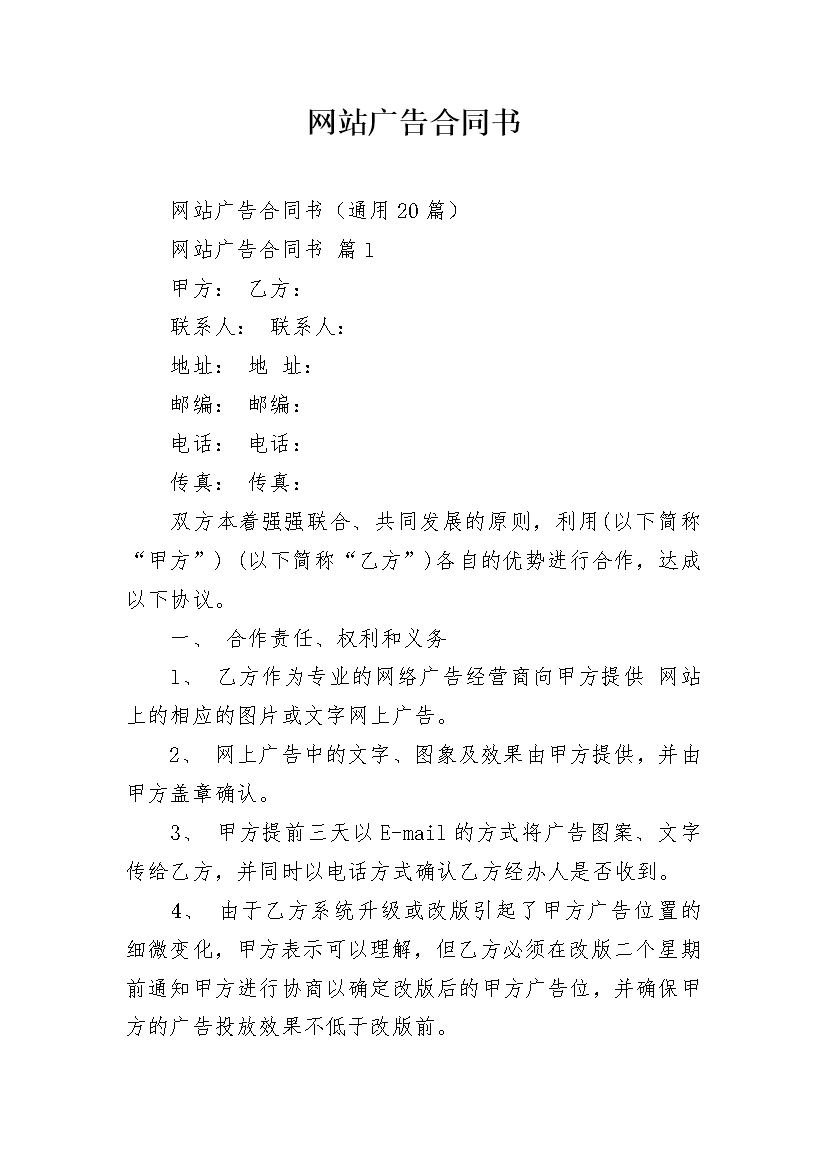 网站广告合同书

网站广告合同书（通用20篇）

网站广告合同书 篇1

甲方： 乙方：

联系人： 联系人：

地址： 地 址：

邮编： 邮编：

电话： 电话：

传真： 传真：

双方本着强强联合、共同发展的原则，利用(以下简称“甲方”) (以下简称“乙方”)各自的优势进行合作，达成以下协议。

一、 合作责任、权利和义务

1、 乙方作为专业的网络广告经营商向甲方提供 网站上的相应的图片或文字网上广告。

2、 网上广告中的文字、图象及效果由甲方提供，并由甲方盖章确认。

3、 甲方提前三天以E-mail的方式将广告图案、文字传给乙方，并同时以电话方式确认乙方经办人是否收到。

4、 由于乙方系统升级或改版引起了甲方广告位置的细微变化，甲方表示可以理解，但乙方必须在改版二个星期前通知甲方进行协商以确定改版后的甲方广告位，并确保甲方的广告投放效果不低于改版前。